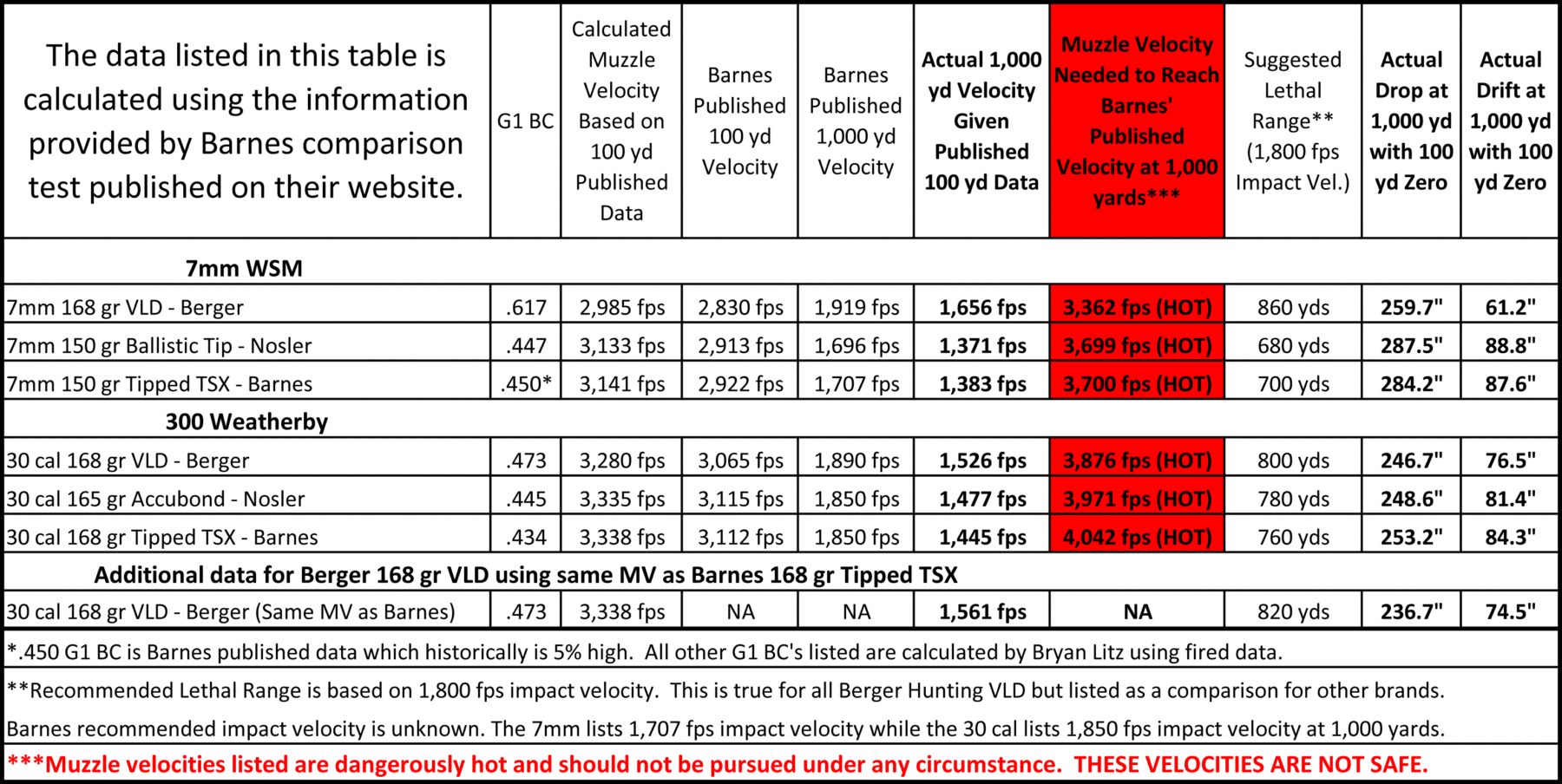 | The data listed in this table is calculated using the information provided by Barnes comparison test published on their website. | G1 BC | Calculated Muzzle Velocity Based on 100 yd Published Data | Barnes Published 100 yd Velocity | Barnes Published 1,000 yd Velocity | Actual 1,000 yd Velocity Given Published 100 yd Data | Muzzle Velocity Needed to Reach Barnes' Published Velocity at 1,000 yards*** | Suggested Lethal Range** (1,800 fps Impact Vel.) | Actual Drop at 1,000 yd with 100 yd Zero | Actual Drift at 1,000 yd with 100 yd Zero |
|---|---|---|---|---|---|---|---|---|---|
| 7mm WSM | | | | | | | | | |
| 7mm 168 gr VLD - Berger | .617 | 2,985 fps | 2,830 fps | 1,919 fps | 1,656 fps | 3,362 fps (HOT) | 860 yds | 259.7" | 61.2" |
| 7mm 150 gr Ballistic Tip - Nosler | .447 | 3,133 fps | 2,913 fps | 1,696 fps | 1,371 fps | 3,699 fps (HOT) | 680 yds | 287.5" | 88.8" |
| 7mm 150 gr Tipped TSX - Barnes | .450* | 3,141 fps | 2,922 fps | 1,707 fps | 1,383 fps | 3,700 fps (HOT) | 700 yds | 284.2" | 87.6" |
| 300 Weatherby | | | | | | | | | |
| 30 cal 168 gr VLD - Berger | .473 | 3,280 fps | 3,065 fps | 1,890 fps | 1,526 fps | 3,876 fps (HOT) | 800 yds | 246.7" | 76.5" |
| 30 cal 165 gr Accubond - Nosler | .445 | 3,335 fps | 3,115 fps | 1,850 fps | 1,477 fps | 3,971 fps (HOT) | 780 yds | 248.6" | 81.4" |
| 30 cal 168 gr Tipped TSX - Barnes | .434 | 3,338 fps | 3,112 fps | 1,850 fps | 1,445 fps | 4,042 fps (HOT) | 760 yds | 253.2" | 84.3" |
| Additional data for Berger 168 gr VLD using same MV as Barnes 168 gr Tipped TSX | | | | | | | | | |
| 30 cal 168 gr VLD - Berger (Same MV as Barnes) | .473 | 3,338 fps | NA | NA | 1,561 fps | NA | 820 yds | 236.7" | 74.5" |

*.450 G1 BC is Barnes published data which historically is 5% high. All other G1 BC's listed are calculated by Bryan Litz using fired data.

**Recommended Lethal Range is based on 1,800 fps impact velocity. This is true for all Berger Hunting VLD but listed as a comparison for other brands.

Barnes recommended impact velocity is unknown. The 7mm lists 1,707 fps impact velocity while the 30 cal lists 1,850 fps impact velocity at 1,000 yards.

***Muzzle velocities listed are dangerously hot and should not be pursued under any circumstance. THESE VELOCITIES ARE NOT SAFE.